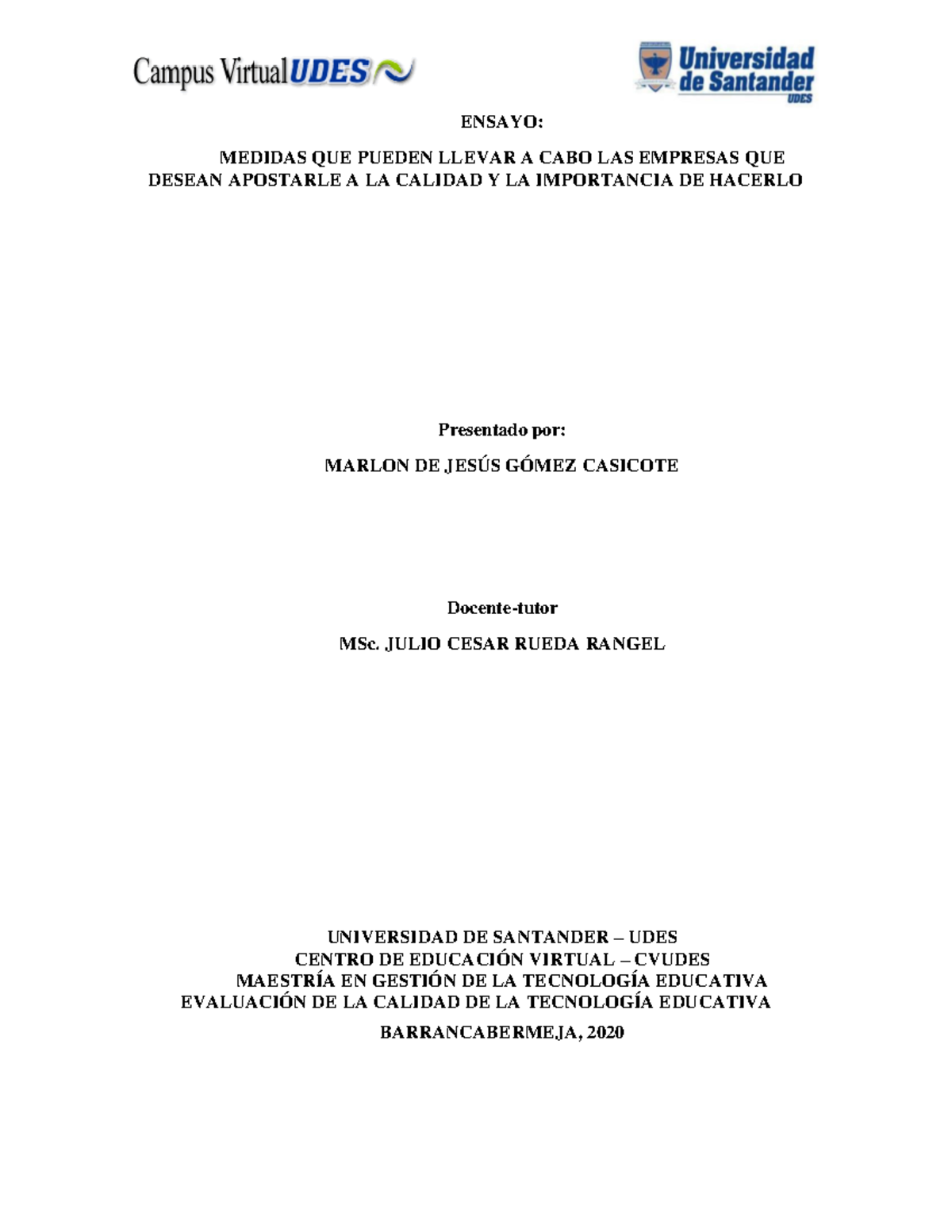 Campus Virtual UDES

Universidad de Santander
UDES

ENSAYO:

MEDIDAS QUE PUEDEN LLEVAR A CABO LAS EMPRESAS QUE DESEAN APOSTARLE A LA CALIDAD Y LA IMPORTANCIA DE HACERLO

Presentado por:

MARLON DE JESÚS GÓMEZ CASICOTE

Docente-tutor

MSc. JULIO CESAR RUEDA RANGEL

UNIVERSIDAD DE SANTANDER – UDES
CENTRO DE EDUCACIÓN VIRTUAL – CVUDES
MAESTRÍA EN GESTIÓN DE LA TECNOLOGÍA EDUCATIVA
EVALUACIÓN DE LA CALIDAD DE LA TECNOLOGÍA EDUCATIVA

BARRANCABERMEJA, 2020